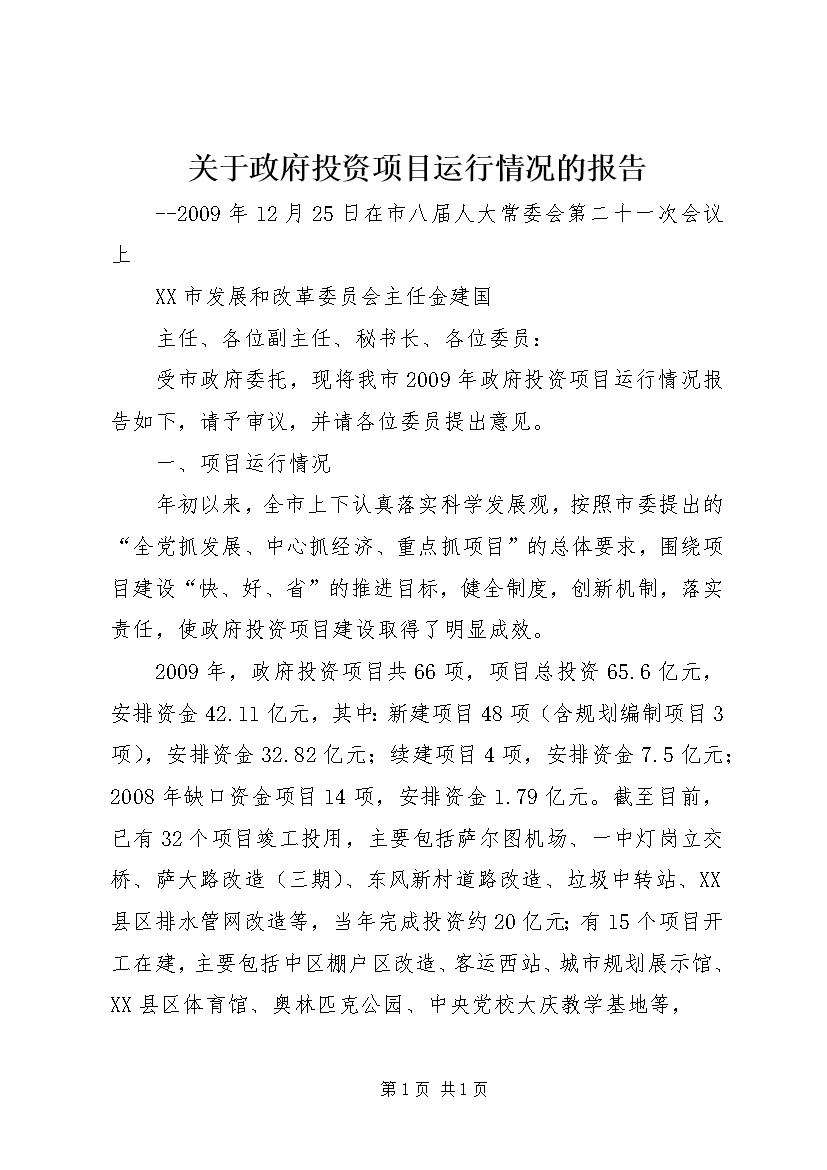 关于政府投资项目运行情况的报告

--2009年12月25日在市八届人大常委会第二十一次会议上

XX市发展和改革委员会主任金建国

主任、各位副主任、秘书长、各位委员：

受市政府委托，现将我市2009年政府投资项目运行情况报告如下，请予审议，并请各位委员提出意见。

一、项目运行情况

年初以来，全市上下认真落实科学发展观，按照市委提出的“全党抓发展、中心抓经济、重点抓项目”的总体要求，围绕项目建设“快、好、省”的推进目标，健全制度，创新机制，落实责任，使政府投资项目建设取得了明显成效。

2009年，政府投资项目共66项，项目总投资65.6亿元，安排资金42.11亿元，其中：新建项目48项（含规划编制项目3项），安排资金32.82亿元；续建项目4项，安排资金7.5亿元；2008年缺口资金项目14项，安排资金1.79亿元。截至目前，已有32个项目竣工投用，主要包括萨尔图机场、一中灯岗立交桥、萨大路改造（三期）、东风新村道路改造、垃圾中转站、XX县区排水管网改造等，当年完成投资约20亿元；有15个项目开工在建，主要包括中区棚户区改造、客运西站、城市规划展示馆、XX县区体育馆、奥林匹克公园、中央党校大庆教学基地等，

第1页 共1页